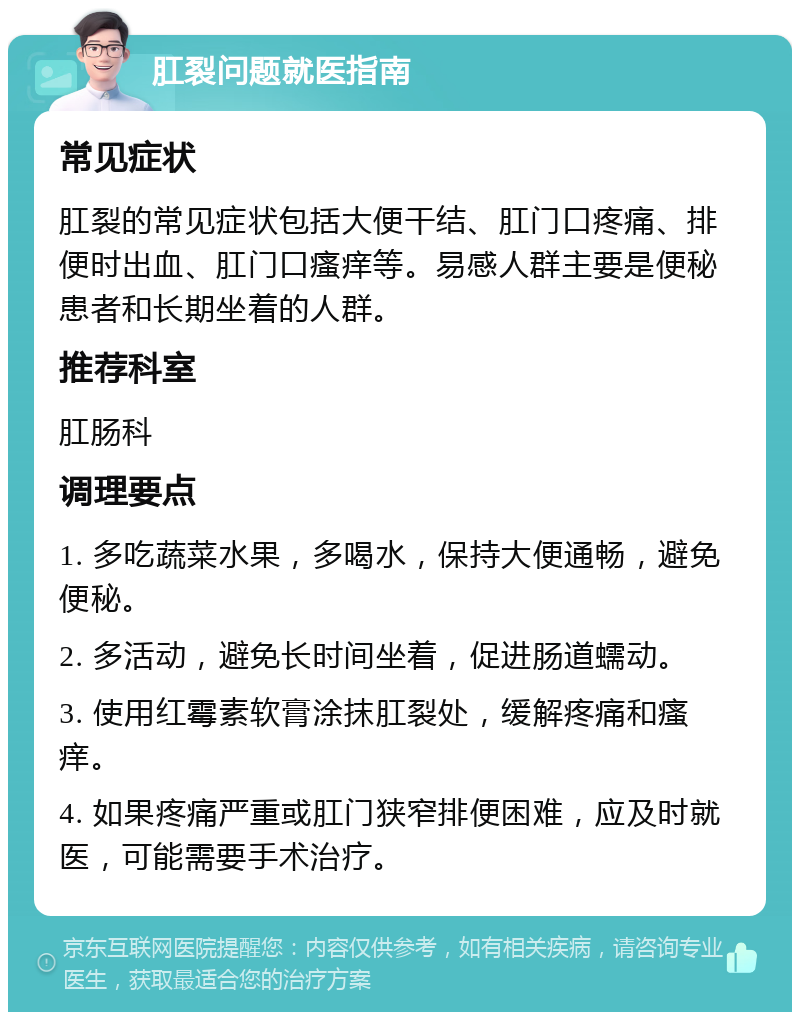 肛裂问题就医指南

常见症状

肛裂的常见症状包括大便干结、肛门口疼痛、排便时出血、肛门口瘙痒等。易感人群主要是便秘患者和长期坐着的人群。

推荐科室

肛肠科

调理要点

1. 多吃蔬菜水果，多喝水，保持大便通畅，避免便秘。

2. 多活动，避免长时间坐着，促进肠道蠕动。

3. 使用红霉素软膏涂抹肛裂处，缓解疼痛和瘙痒。

4. 如果疼痛严重或肛门狭窄排便困难，应及时就医，可能需要手术治疗。

京东互联网医院提醒您：内容仅供参考，如有相关疾病，请咨询专业医生，获取最适合您的治疗方案